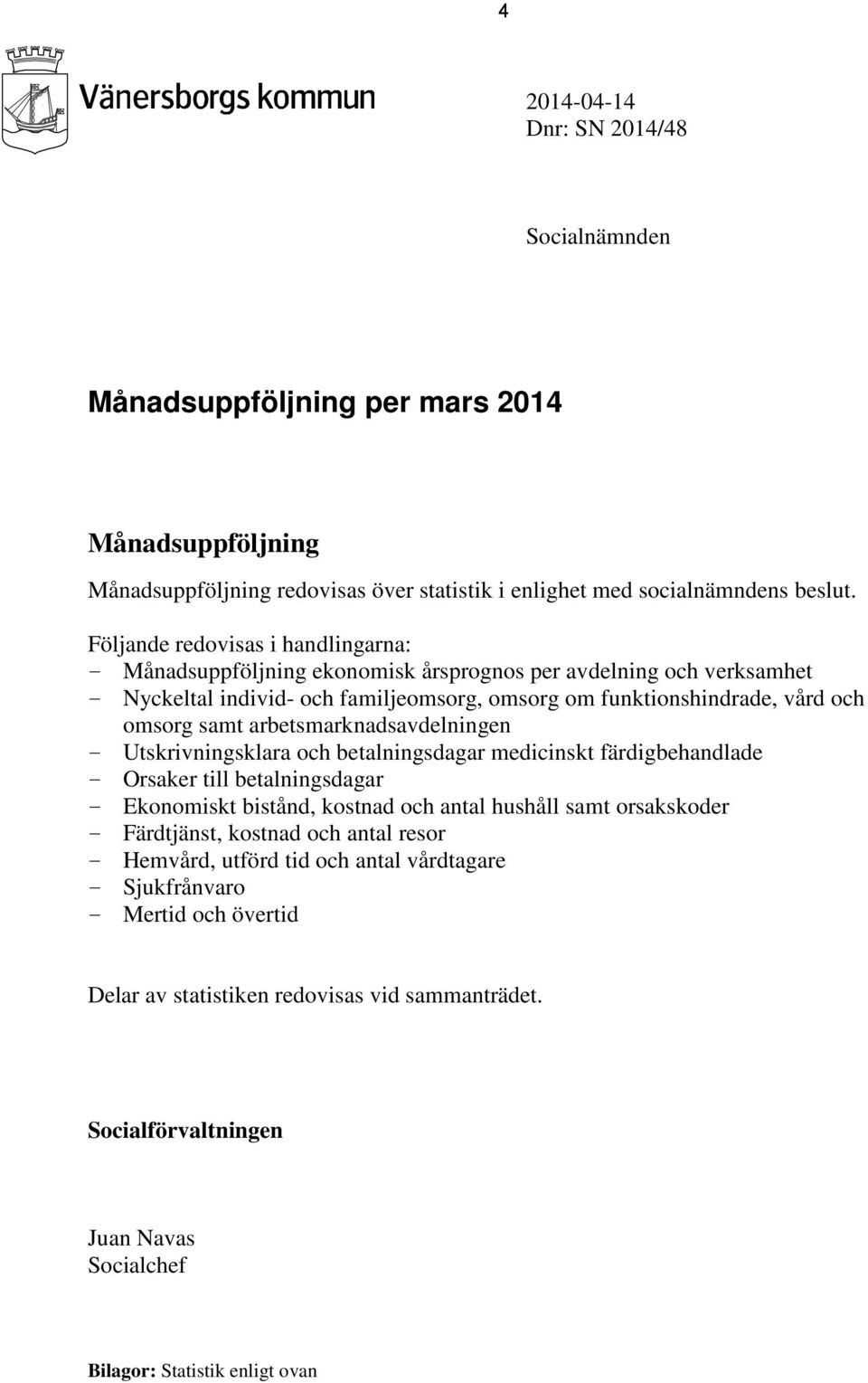 4

Vänersborgs kommun

2014-04-14
Dnr: SN 2014/48

Socialnämnden

Månadsuppföljning per mars 2014

Månadsuppföljning

Månadsuppföljning redovisas över statistik i enlighet med socialnämndens beslut.

Följande redovisas i handlingarna:
- Månadsuppföljning ekonomisk årsprognos per avdelning och verksamhet
- Nyckeltal individ- och familjeomsorg, omsorg om funktionshindrade, vård och omsorg samt arbetsmarknadsavdelningen
- Utskrivningsklara och betalningsdagar medicinskt färdigbehandlade
- Orsaker till betalningsdagar
- Ekonomiskt bistånd, kostnad och antal hushåll samt orsakskoder
- Färdtjänst, kostnad och antal resor
- Hemvård, utförd tid och antal vårdtagare
- Sjukfrånvaro
- Mertid och övertid

Delar av statistiken redovisas vid sammanträdet.

Socialförvaltningen

Juan Navas
Socialchef

Bilagor: Statistik enligt ovan